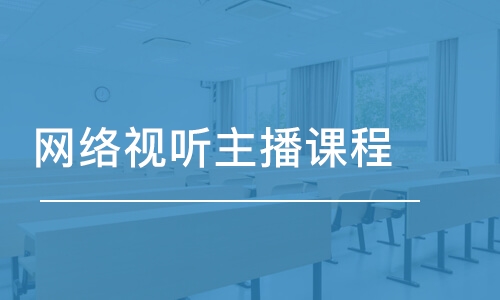 网络视听主播课程